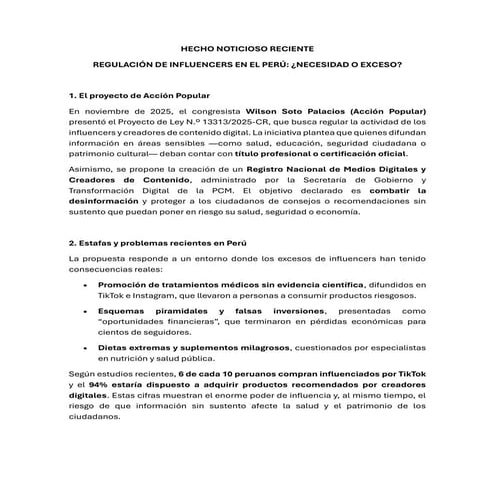 HECHO NOTICIOSO RECIENTE

REGULACIÓN DE INFLUENCERS EN EL PERÚ: ¿NECESIDAD O EXCESO?

1. El proyecto de Acción Popular

En noviembre de 2025, el congresista Wilson Soto Palacios (Acción Popular) presentó el Proyecto de Ley N.º 13313/2025-CR, que busca regular la actividad de los influencers y creadores de contenido digital. La iniciativa plantea que quienes difundan información en áreas sensibles —como salud, educación, seguridad ciudadana o patrimonio cultural— deban contar con título profesional o certificación oficial.

Asimismo, se propone la creación de un Registro Nacional de Medios Digitales y Creadores de Contenido, administrado por la Secretaría de Gobierno y Transformación Digital de la PCM. El objetivo declarado es combatir la desinformación y proteger a los ciudadanos de consejos o recomendaciones sin sustento que puedan poner en riesgo su salud, seguridad o economía.

2. Estafas y problemas recientes en Perú

La propuesta responde a un entorno donde los excesos de influencers han tenido consecuencias reales:

• Promoción de tratamientos médicos sin evidencia científica, difundidos en TikTok e Instagram, que llevaron a personas a consumir productos riesgosos.

• Esquemas piramidales y falsas inversiones, presentadas como "oportunidades financieras", que terminaron en pérdidas económicas para cientos de seguidores.

• Dietas extremas y suplementos milagrosos, cuestionados por especialistas en nutrición y salud pública.

Según estudios recientes, 6 de cada 10 peruanos compran influenciados por TikTok y el 94% estaría dispuesto a adquirir productos recomendados por creadores digitales. Estas cifras muestran el enorme poder de influencia y, al mismo tiempo, el riesgo de que información sin sustento afecte la salud y el patrimonio de los ciudadanos.